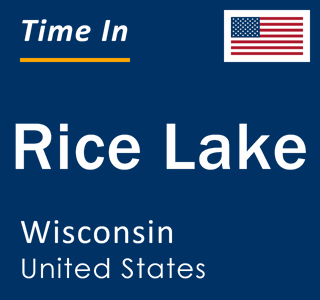 Time In

Rice Lake

Wisconsin
United States